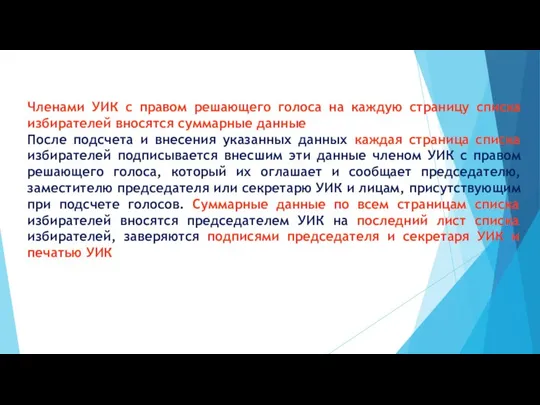 Членами УИК с правом решающего голоса на каждую страницу списка избирателей вносятся суммарные данные

После подсчета и внесения указанных данных каждая страница списка избирателей подписывается внесшим эти данные членом УИК с правом решающего голоса, который их оглашает и сообщает председателю, заместителю председателя или секретарю УИК и лицам, присутствующим при подсчете голосов. Суммарные данные по всем страницам списка избирателей вносятся председателем УИК на последний лист списка избирателей, заверяются подписями председателя и секретаря УИК и печатью УИК